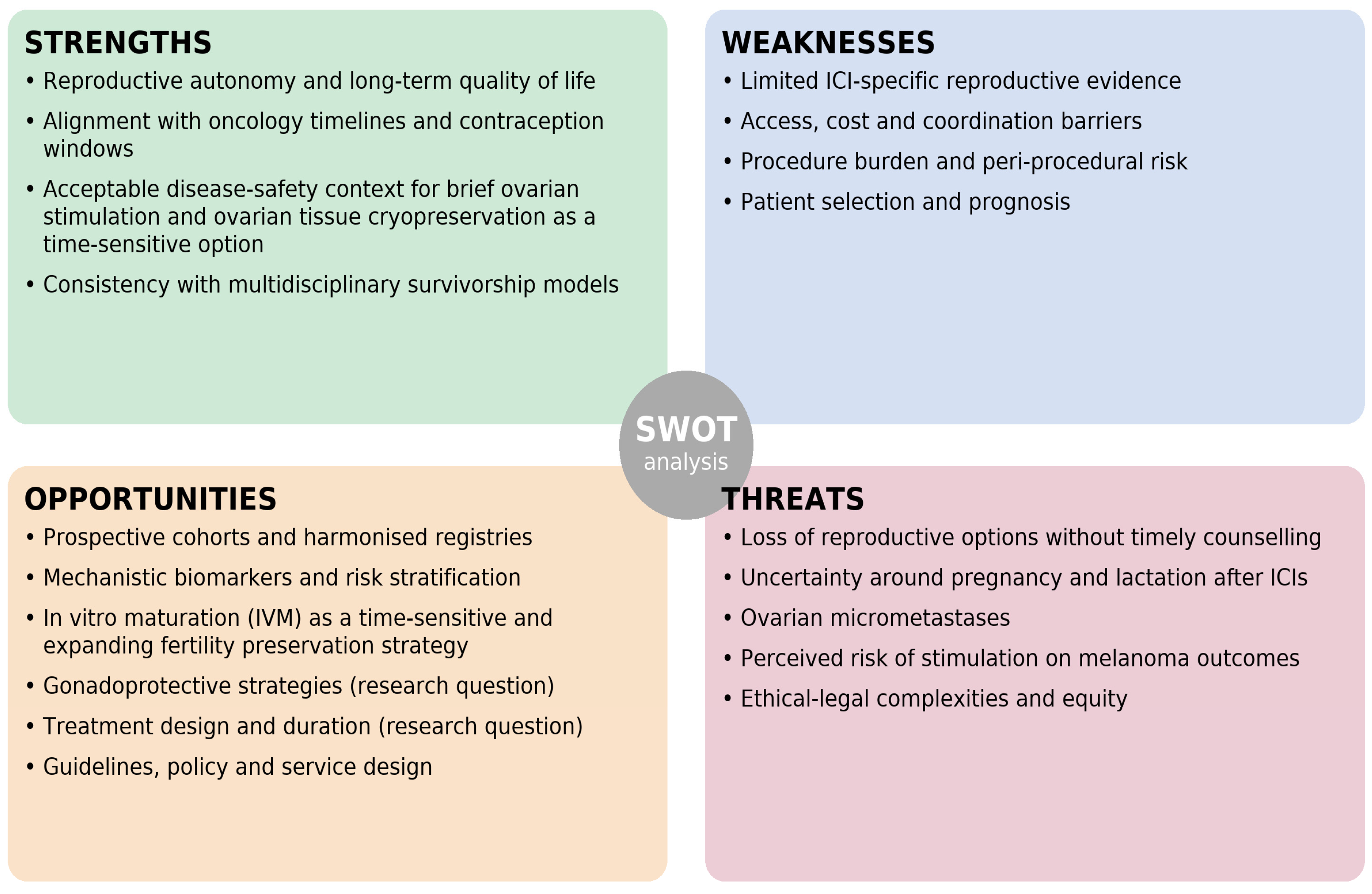 STRENGTHS

• Reproductive autonomy and long-term quality of life
• Alignment with oncology timelines and contraception windows
• Acceptable disease-safety context for brief ovarian stimulation and ovarian tissue cryopreservation as a time-sensitive option
• Consistency with multidisciplinary survivorship models

WEAKNESSES

• Limited ICI-specific reproductive evidence
• Access, cost and coordination barriers
• Procedure burden and peri-procedural risk
• Patient selection and prognosis

SWOT
analysis

OPPORTUNITIES

• Prospective cohorts and harmonised registries
• Mechanistic biomarkers and risk stratification
• In vitro maturation (IVM) as a time-sensitive and expanding fertility preservation strategy
• Gonadoprotective strategies (research question)
• Treatment design and duration (research question)
• Guidelines, policy and service design

THREATS

• Loss of reproductive options without timely counselling
• Uncertainty around pregnancy and lactation after ICIs
• Ovarian micrometastases
• Perceived risk of stimulation on melanoma outcomes
• Ethical-legal complexities and equity